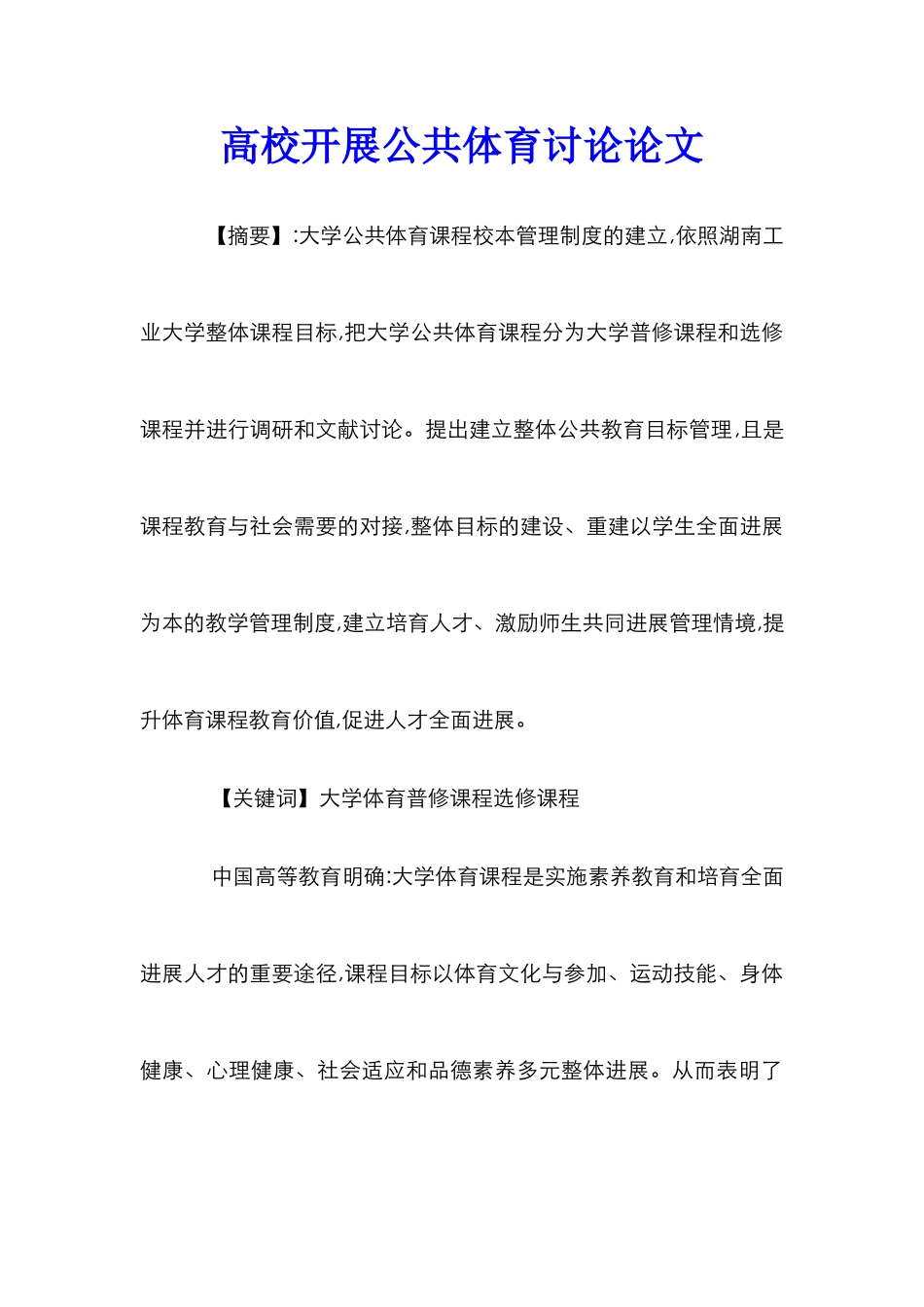 高校开展公共体育讨论论文

【摘要】:大学公共体育课程校本管理制度的建立,依照湖南工业大学整体课程目标,把大学公共体育课程分为大学普修课程和选修课程并进行调研和文献讨论。提出建立整体公共教育目标管理,且是课程教育与社会需要的对接,整体目标的建设、重建以学生全面进展为本的教学管理制度,建立培育人才、激励师生共同进展管理情境,提升体育课程教育价值,促进人才全面进展。

【关键词】大学体育普修课程选修课程

中国高等教育明确:大学体育课程是实施素养教育和培育全面进展人才的重要途径,课程目标以体育文化与参加、运动技能、身体健康、心理健康、社会适应和品德素养多元整体进展。从而表明了